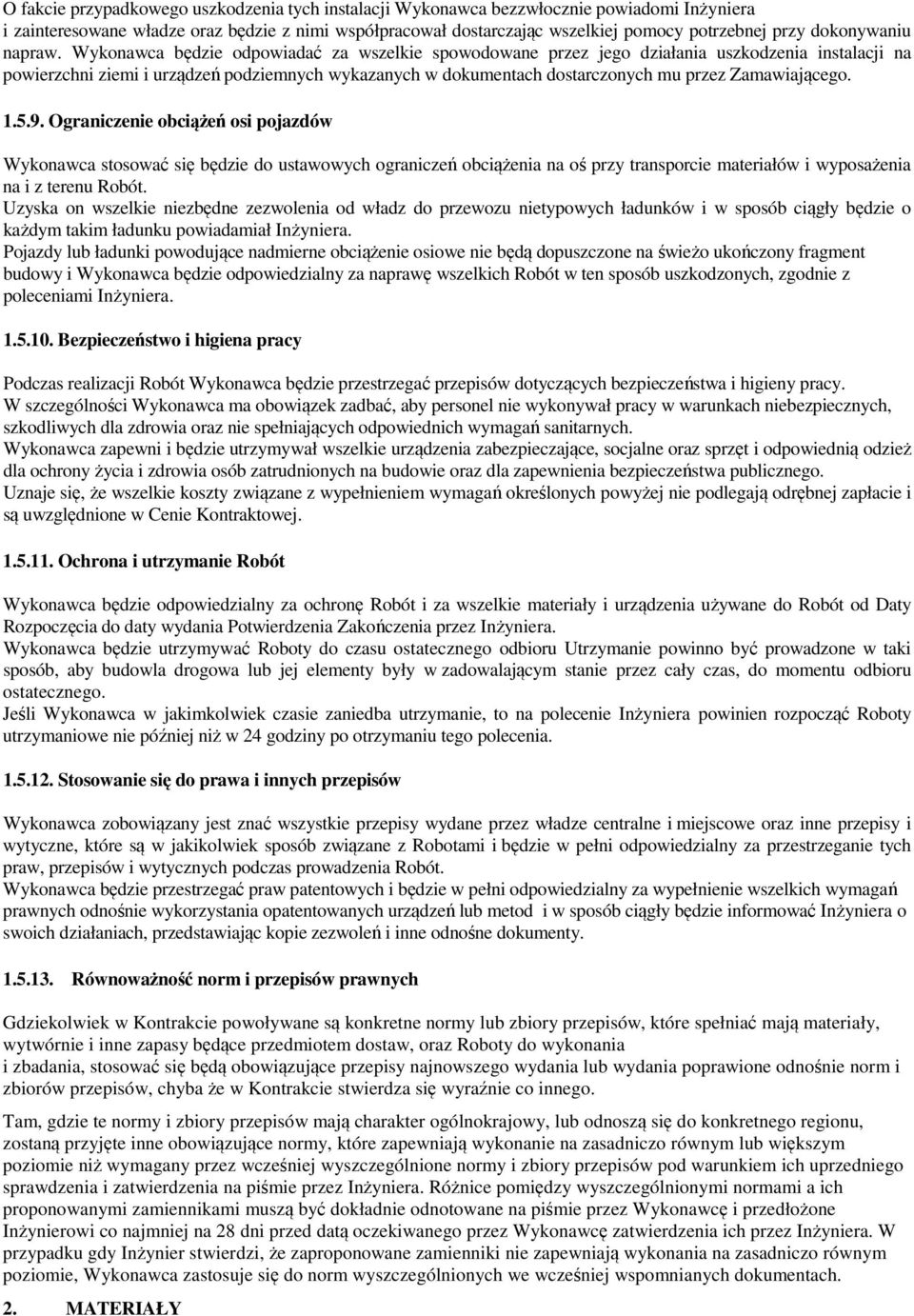 O fakcie przypadkowego uszkodzenia tych instalacji Wykonawca bezzwłocznie powiadomi Inżyniera i zainteresowane władze oraz będzie z nimi współpracował dostarczając wszelkiej pomocy potrzebnej przy dokonywaniu napraw. Wykonawca będzie odpowiadać za wszelkie spowodowane przez jego działania uszkodzenia instalacji na powierzchni ziemi i urządzeń podziemnych wykazanych w dokumentach dostarczonych mu przez Zamawiającego.

1.5.9. Ograniczenie obciążeń osi pojazdów

Wykonawca stosować się będzie do ustawowych ograniczeń obciążenia na oś przy transporcie materiałów i wyposażenia na i z terenu Robót.
Uzyska on wszelkie niezbędne zezwolenia od władz do przewozu nietypowych ładunków i w sposób ciągły będzie o każdym takim ładunku powiadamiał Inżyniera.
Pojazdy lub ładunki powodujące nadmierne obciążenie osiowe nie będą dopuszczone na świeżo ukończony fragment budowy i Wykonawca będzie odpowiedzialny za naprawę wszelkich Robót w ten sposób uszkodzonych, zgodnie z poleceniami Inżyniera.

1.5.10. Bezpieczeństwo i higiena pracy

Podczas realizacji Robót Wykonawca będzie przestrzegać przepisów dotyczących bezpieczeństwa i higieny pracy.
W szczególności Wykonawca ma obowiązek zadbać, aby personel nie wykonywał pracy w warunkach niebezpiecznych, szkodliwych dla zdrowia oraz nie spełniających odpowiednich wymagań sanitarnych.
Wykonawca zapewni i będzie utrzymywał wszelkie urządzenia zabezpieczające, socjalne oraz sprzęt i odpowiednią odzież dla ochrony życia i zdrowia osób zatrudnionych na budowie oraz dla zapewnienia bezpieczeństwa publicznego.
Uznaje się, że wszelkie koszty związane z wypełnieniem wymagań określonych powyżej nie podlegają odrębnej zapłacie i są uwzględnione w Cenie Kontraktowej.

1.5.11. Ochrona i utrzymanie Robót

Wykonawca będzie odpowiedzialny za ochronę Robót i za wszelkie materiały i urządzenia używane do Robót od Daty Rozpoczęcia do daty wydania Potwierdzenia Zakończenia przez Inżyniera.
Wykonawca będzie utrzymywać Roboty do czasu ostatecznego odbioru Utrzymanie powinno być prowadzone w taki sposób, aby budowla drogowa lub jej elementy były w zadowalającym stanie przez cały czas, do momentu odbioru ostatecznego.
Jeśli Wykonawca w jakimkolwiek czasie zaniedba utrzymanie, to na polecenie Inżyniera powinien rozpocząć Roboty utrzymaniowe nie później niż w 24 godziny po otrzymaniu tego polecenia.

1.5.12. Stosowanie się do prawa i innych przepisów

Wykonawca zobowiązany jest znać wszystkie przepisy wydane przez władze centralne i miejscowe oraz inne przepisy i wytyczne, które są w jakikolwiek sposób związane z Robotami i będzie w pełni odpowiedzialny za przestrzeganie tych praw, przepisów i wytycznych podczas prowadzenia Robót.
Wykonawca będzie przestrzegać praw patentowych i będzie w pełni odpowiedzialny za wypełnienie wszelkich wymagań prawnych odnośnie wykorzystania opatentowanych urządzeń lub metod i w sposób ciągły będzie informować Inżyniera o swoich działaniach, przedstawiając kopie zezwoleń i inne odnośne dokumenty.

1.5.13. Równoważność norm i przepisów prawnych

Gdziekolwiek w Kontrakcie powoływane są konkretne normy lub zbiory przepisów, które spełniać mają materiały, wytwórnie i inne zapasy będące przedmiotem dostaw, oraz Roboty do wykonania i zbadania, stosować się będą obowiązujące przepisy najnowszego wydania lub wydania poprawione odnośnie norm i zbiorów przepisów, chyba że w Kontrakcie stwierdza się wyraźnie co innego.

Tam, gdzie te normy i zbiory przepisów mają charakter ogólnokrajowy, lub odnoszą się do konkretnego regionu, zostaną przyjęte inne obowiązujące normy, które zapewniają wykonanie na zasadniczo równym lub większym poziomie niż wymagany przez wcześniej wyszczególnione normy i zbiory przepisów pod warunkiem ich uprzedniego sprawdzenia i zatwierdzenia na piśmie przez Inżyniera. Różnice pomiędzy wyszczególnionymi normami a ich proponowanymi zamiennikami muszą być dokładnie odnotowane na piśmie przez Wykonawcę i przedłożone Inżynierowi co najmniej na 28 dni przed datą oczekiwanego przez Wykonawcę zatwierdzenia ich przez Inżyniera. W przypadku gdy Inżynier stwierdzi, że zaproponowane zamienniki nie zapewniają wykonania na zasadniczo równym poziomie, Wykonawca zastosuje się do norm wyszczególnionych we wcześniej wspomnianych dokumentach.

2. MATERIAŁY